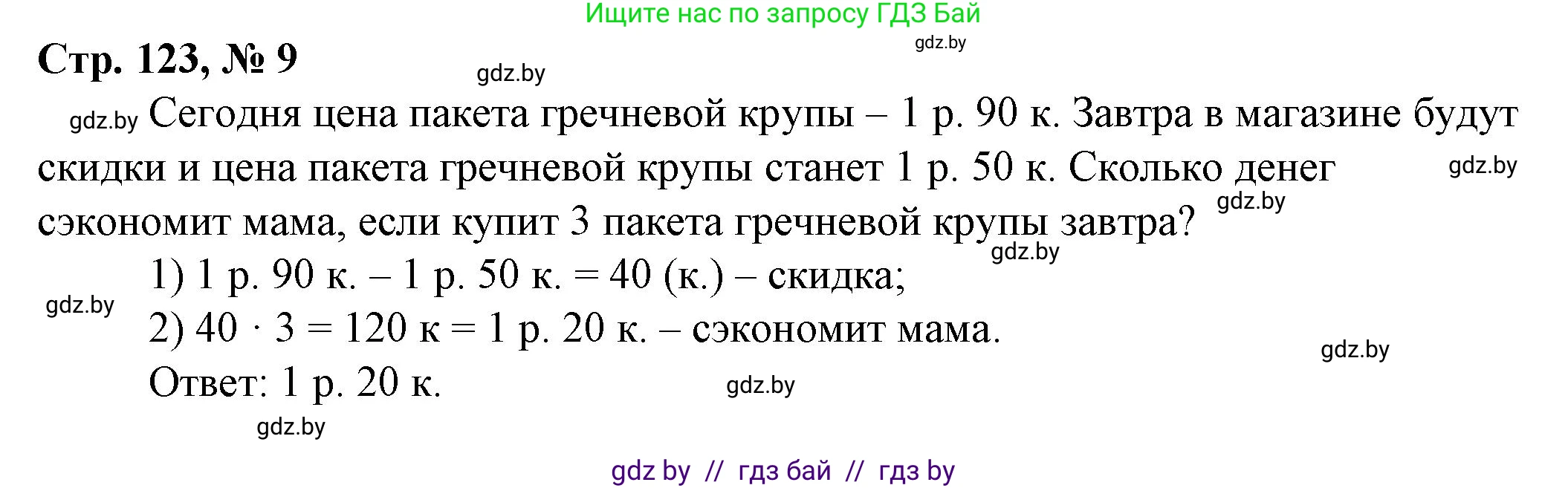 Ищите нас по запросу ГДЗ Бай

gdz.by

Стр. 123, № 9

gdz.by

gdz.by Сегодня цена пакета гречневой крупы – 1 р. 90 к. Завтра в магазине будут скидки и цена пакета гречневой крупы станет 1 р. 50 к. Сколько денег сэкономит мама, если купит 3 пакета гречневой крупы завтра?

gdz.by

gdz.by

gdz.by

1) 1 р. 90 к. – 1 р. 50 к. = 40 (к.) – скидка;

gdz.by

2) $40 \cdot 3 = 120$ к = 1 р. 20 к. – сэкономит мама.

gdz.by

Ответ: 1 р. 20 к.

gdz.by

gdz.by

gdz by // гдз бай // гдз by